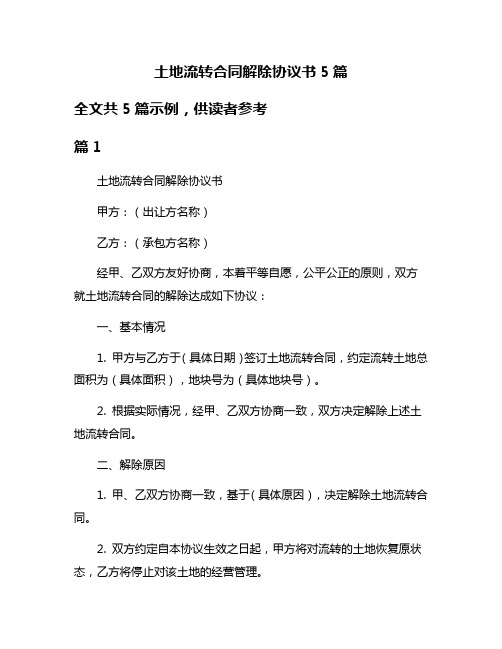 土地流转合同解除协议书 5 篇

全文共 5 篇示例，供读者参考

篇 1

土地流转合同解除协议书

甲方：（出让方名称）

乙方：（承包方名称）

经甲、乙双方友好协商，本着平等自愿，公平公正的原则，双方就土地流转合同的解除达成如下协议：

一、基本情况

1. 甲方与乙方于（具体日期）签订土地流转合同，约定流转土地总面积为（具体面积），地块号为（具体地块号）。

2. 根据实际情况，经甲、乙双方协商一致，双方决定解除上述土地流转合同。

二、解除原因

1. 甲、乙双方协商一致，基于（具体原因），决定解除土地流转合同。

2. 双方约定自本协议生效之日起，甲方将对流转的土地恢复原状态，乙方将停止对该土地的经营管理。